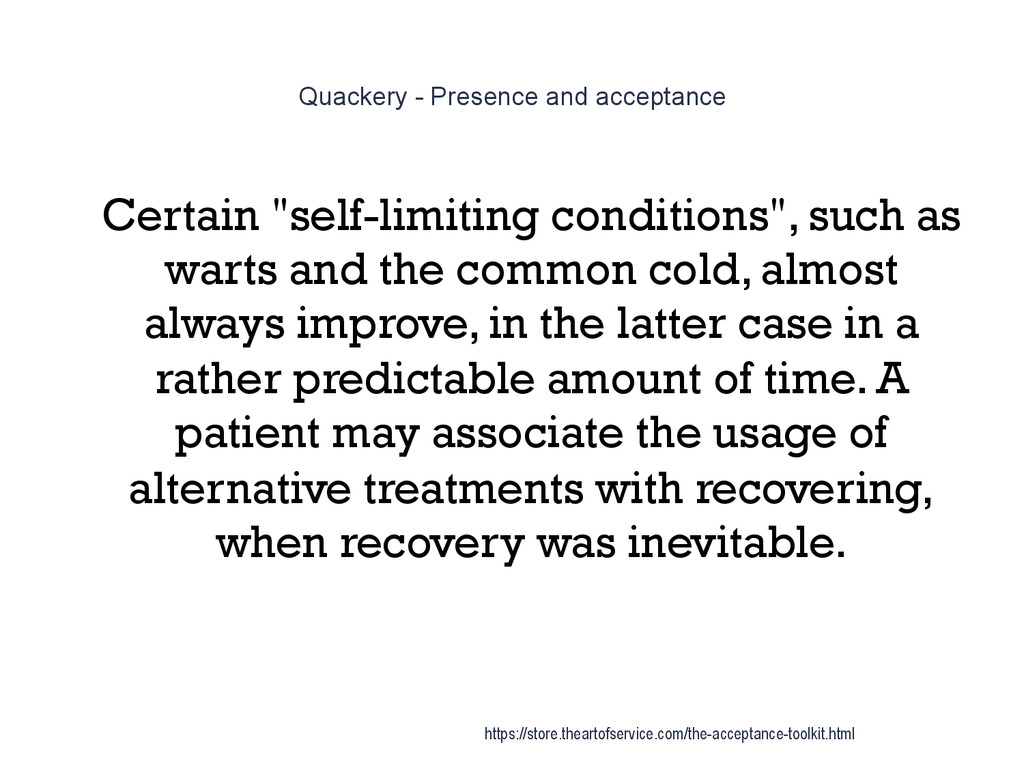 Quackery - Presence and acceptance

Certain "self-limiting conditions", such as warts and the common cold, almost always improve, in the latter case in a rather predictable amount of time. A patient may associate the usage of alternative treatments with recovering, when recovery was inevitable.

https://store.theartofservice.com/the-acceptance-toolkit.html